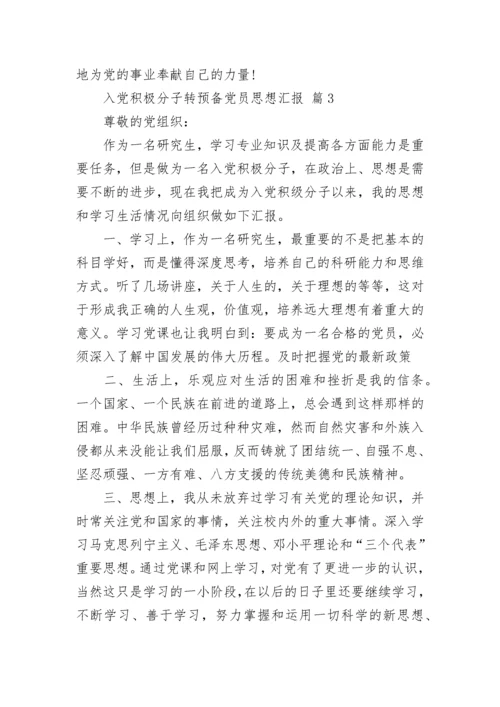 地为党的事业奉献自己的力量！

入党积极分子转预备党员思想汇报 篇3

尊敬的党组织：

作为一名研究生，学习专业知识及提高各方面能力是重要任务，但是做为一名入党积极分子，在政治上、思想是需要不断的进步，现在我把成为入党积级分子以来，我的思想和学习生活情况向组织做如下汇报。

一、学习上，作为一名研究生，最重要的不是把基本的科目学好，而是懂得深度思考，培养自己的科研能力和思维方式。听了几场讲座，关于人生的，关于理想的等等，这对于形成我正确的人生观，价值观，培养远大理想有着重大的意义。学习党课也让我明白到：要成为一名合格的党员，必须深入了解中国发展的伟大历程。及时把握党的最新政策

二、生活上，乐观应对生活的困难和挫折是我的信条。一个国家、一个民族在前进的道路上，总会遇到这样那样的困难。中华民族曾经历过种种灾难，然而自然灾害和外族入侵都从来没能让我们屈服，反而铸就了团结统一、自强不息、坚忍顽强、一方有难、八方支援的传统美德和民族精神。

三、思想上，我从未放弃过学习有关党的理论知识，并时常关注党和国家的事情，关注校内外的重大事情。深入学习马克思列宁主义、毛泽东思想、邓小平理论和“三个代表”重要思想。通过党课和网上学习，对党有了更进一步的认识，当然这只是学习的一小阶段，在以后的日子里还要继续学习，不断学习、善于学习，努力掌握和运用一切科学的新思想、